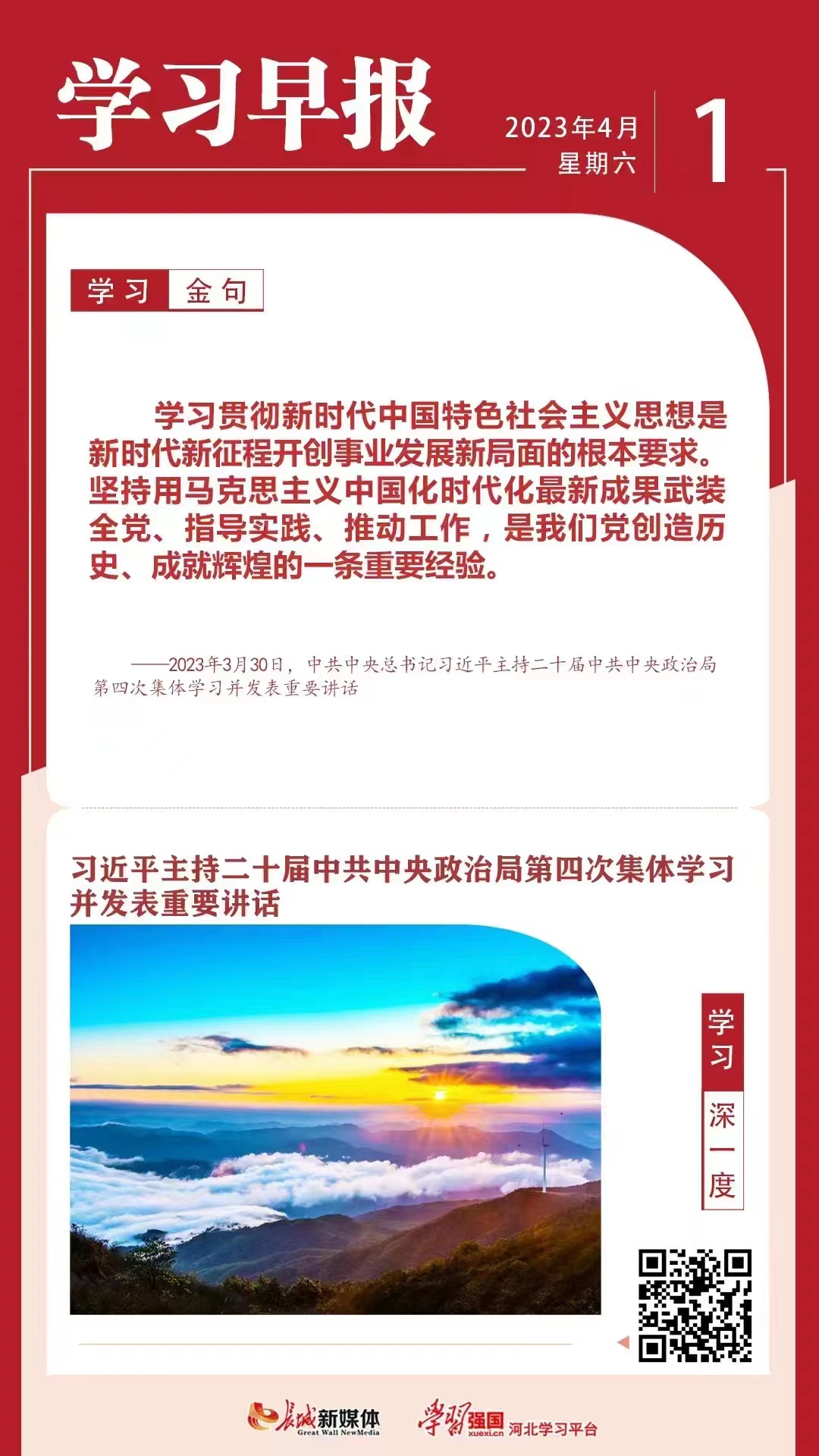 学习早报

2023年4月
星期六

1

学习 金句

学习贯彻新时代中国特色社会主义思想是新时代新征程开创事业发展新局面的根本要求。坚持用马克思主义中国化时代化最新成果武装全党、指导实践、推动工作，是我们党创造历史、成就辉煌的一条重要经验。

——2023年3月30日，中共中央总书记习近平主持二十届中共中央政治局第四次集体学习并发表重要讲话

习近平主持二十届中共中央政治局第四次集体学习并发表重要讲话

学习

深一度

长城新媒体 Great Wall NewMedia　学习强国 xuexi.cn 河北学习平台